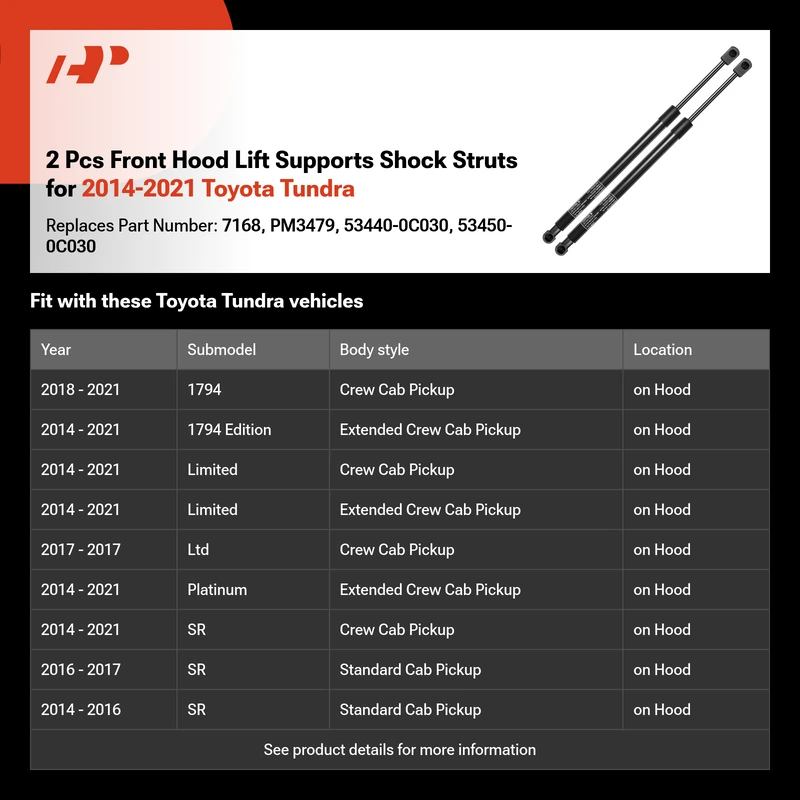 2 Pcs Front Hood Lift Supports Shock Struts for 2014-2021 Toyota Tundra

Replaces Part Number: 7168, PM3479, 53440-0C030, 53450-0C030

Fit with these Toyota Tundra vehicles

| Year | Submodel | Body style | Location |
|---|---|---|---|
| 2018 - 2021 | 1794 | Crew Cab Pickup | on Hood |
| 2014 - 2021 | 1794 Edition | Extended Crew Cab Pickup | on Hood |
| 2014 - 2021 | Limited | Crew Cab Pickup | on Hood |
| 2014 - 2021 | Limited | Extended Crew Cab Pickup | on Hood |
| 2017 - 2017 | Ltd | Crew Cab Pickup | on Hood |
| 2014 - 2021 | Platinum | Extended Crew Cab Pickup | on Hood |
| 2014 - 2021 | SR | Crew Cab Pickup | on Hood |
| 2016 - 2017 | SR | Standard Cab Pickup | on Hood |
| 2014 - 2016 | SR | Standard Cab Pickup | on Hood |

See product details for more information